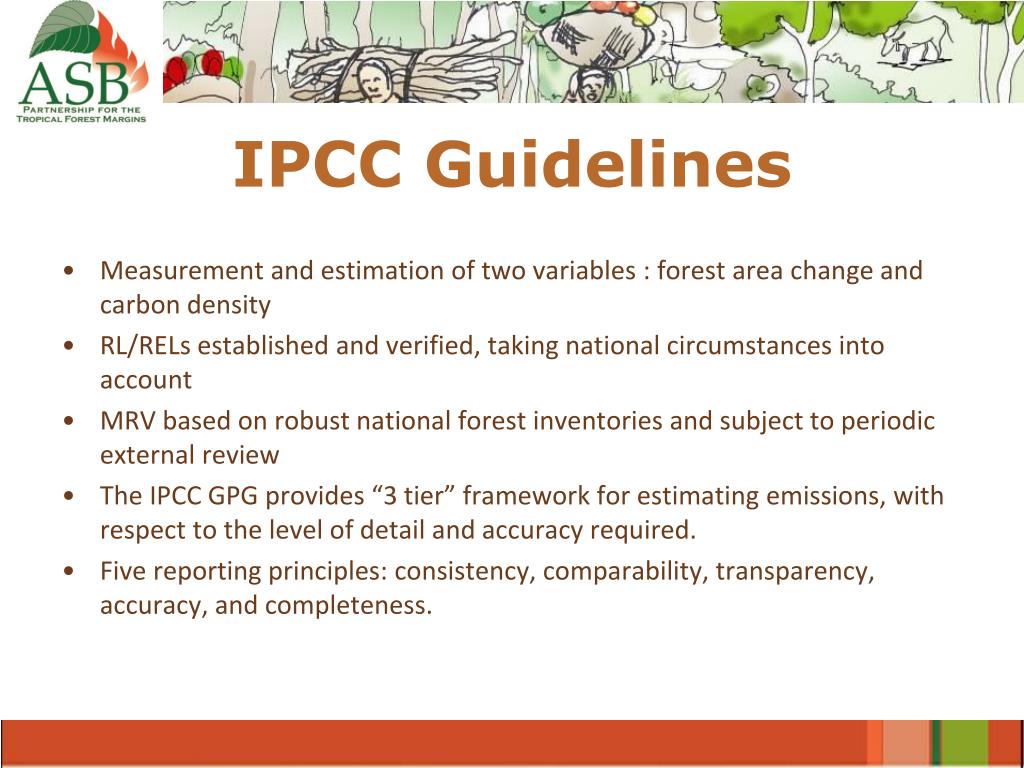 ASB
PARTNERSHIP FOR THE
TROPICAL FOREST MARGINS

IPCC Guidelines

• Measurement and estimation of two variables : forest area change and carbon density
• RL/RELs established and verified, taking national circumstances into account
• MRV based on robust national forest inventories and subject to periodic external review
• The IPCC GPG provides “3 tier” framework for estimating emissions, with respect to the level of detail and accuracy required.
• Five reporting principles: consistency, comparability, transparency, accuracy, and completeness.